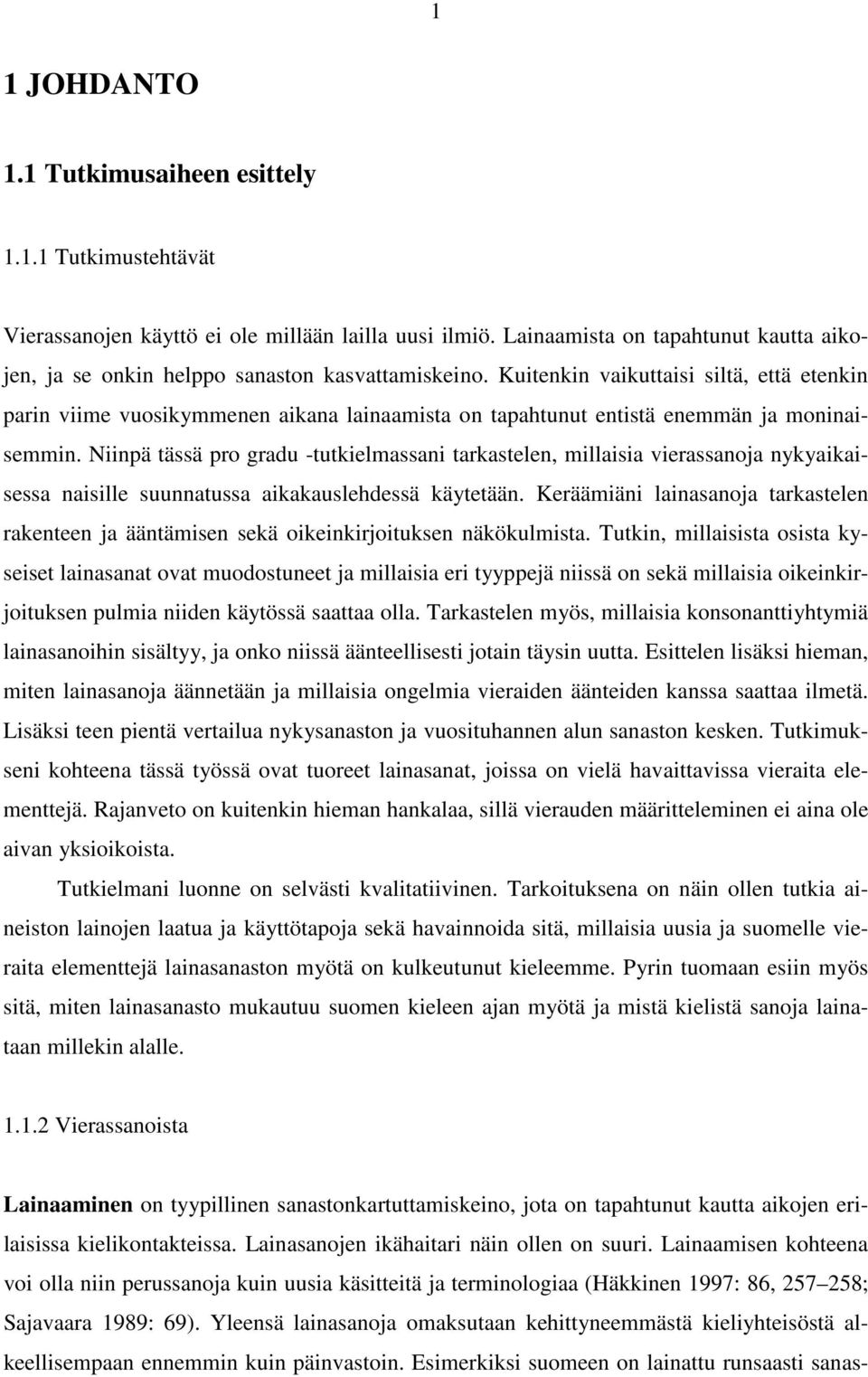 1

1 JOHDANTO

1.1 Tutkimusaiheen esittely

1.1.1 Tutkimustehtävät

Vierassanojen käyttö ei ole millään lailla uusi ilmiö. Lainaamista on tapahtunut kautta aikojen, ja se onkin helppo sanaston kasvattamiskeino. Kuitenkin vaikuttaisi siltä, että etenkin parin viime vuosikymmenen aikana lainaamista on tapahtunut entistä enemmän ja moninaisemmin. Niinpä tässä pro gradu -tutkielmassani tarkastelen, millaisia vierassanoja nykyaikaisessa naisille suunnatussa aikakauslehdessä käytetään. Keräämiäni lainasanoja tarkastelen rakenteen ja ääntämisen sekä oikeinkirjoituksen näkökulmista. Tutkin, millaisista osista kyseiset lainasanat ovat muodostuneet ja millaisia eri tyyppejä niissä on sekä millaisia oikeinkirjoituksen pulmia niiden käytössä saattaa olla. Tarkastelen myös, millaisia konsonanttiyhtymiä lainasanoihin sisältyy, ja onko niissä äänteellisesti jotain täysin uutta. Esittelen lisäksi hieman, miten lainasanoja äännetään ja millaisia ongelmia vieraiden äänteiden kanssa saattaa ilmetä. Lisäksi teen pientä vertailua nykysanaston ja vuosituhannen alun sanaston kesken. Tutkimukseni kohteena tässä työssä ovat tuoreet lainasanat, joissa on vielä havaittavissa vieraita elementtejä. Rajanveto on kuitenkin hieman hankalaa, sillä vierauden määritteleminen ei aina ole aivan yksioikoista.

Tutkielmani luonne on selvästi kvalitatiivinen. Tarkoituksena on näin ollen tutkia aineiston lainojen laatua ja käyttötapoja sekä havainnoida sitä, millaisia uusia ja suomelle vieraita elementtejä lainasanaston myötä on kulkeutunut kieleemme. Pyrin tuomaan esiin myös sitä, miten lainasanasto mukautuu suomen kieleen ajan myötä ja mistä kielistä sanoja lainataan millekin alalle.

1.1.2 Vierassanoista

Lainaaminen on tyypillinen sanastonkartuttamiskeino, jota on tapahtunut kautta aikojen erilaisissa kielikontakteissa. Lainasanojen ikähaitari näin ollen on suuri. Lainaamisen kohteena voi olla niin perussanoja kuin uusia käsitteitä ja terminologiaa (Häkkinen 1997: 86, 257–258; Sajavaara 1989: 69). Yleensä lainasanoja omaksutaan kehittyneemmästä kieliyhteisöstä alkeellisempaan ennemmin kuin päinvastoin. Esimerkiksi suomeen on lainattu runsaasti sanas-